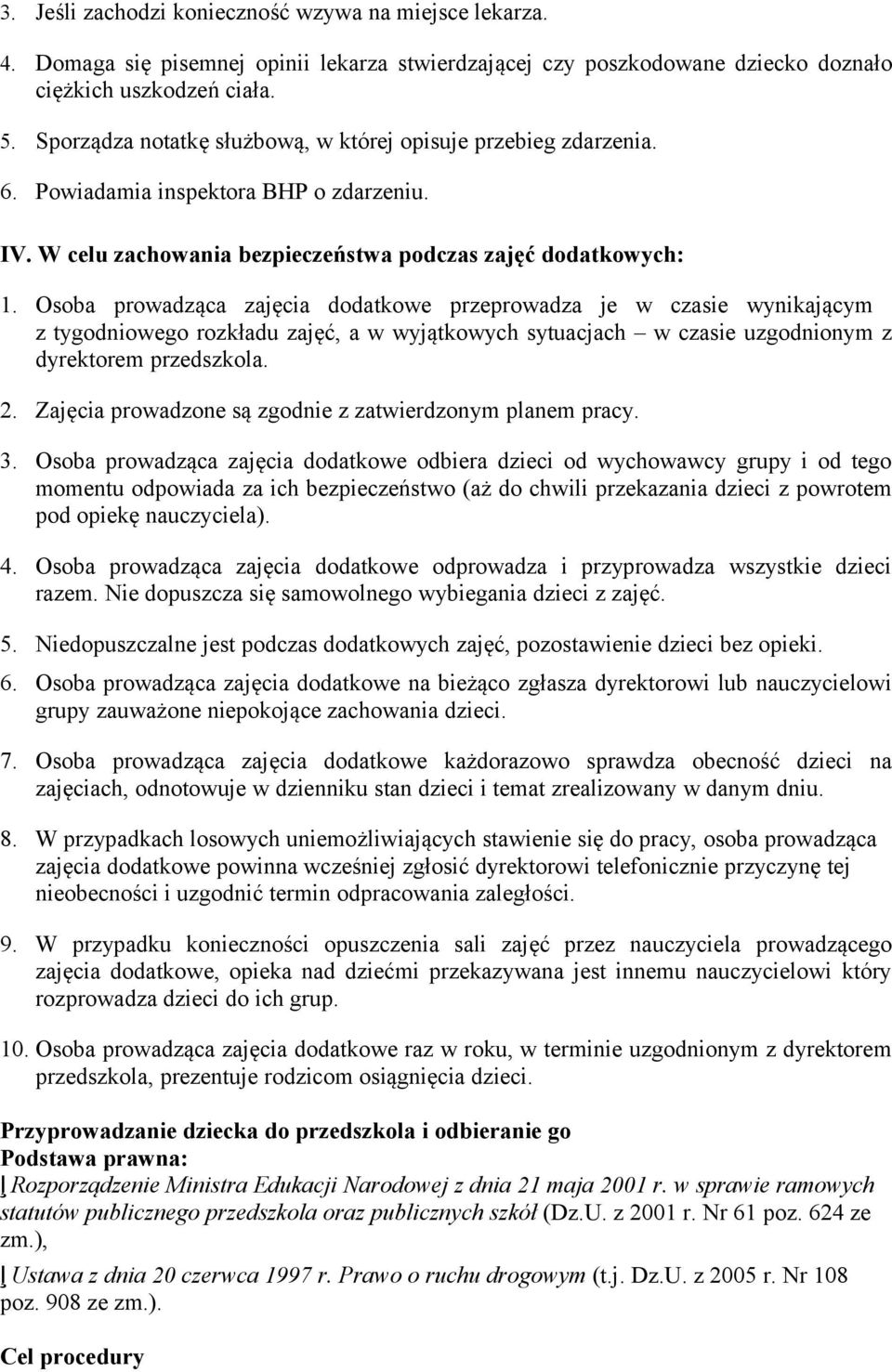 3. Jeśli zachodzi konieczność wzywa na miejsce lekarza.

4. Domaga się pisemnej opinii lekarza stwierdzającej czy poszkodowane dziecko doznało ciężkich uszkodzeń ciała.

5. Sporządza notatkę służbową, w której opisuje przebieg zdarzenia.

6. Powiadamia inspektora BHP o zdarzeniu.

IV. W celu zachowania bezpieczeństwa podczas zajęć dodatkowych:

1. Osoba prowadząca zajęcia dodatkowe przeprowadza je w czasie wynikającym z tygodniowego rozkładu zajęć, a w wyjątkowych sytuacjach – w czasie uzgodnionym z dyrektorem przedszkola.

2. Zajęcia prowadzone są zgodnie z zatwierdzonym planem pracy.

3. Osoba prowadząca zajęcia dodatkowe odbiera dzieci od wychowawcy grupy i od tego momentu odpowiada za ich bezpieczeństwo (aż do chwili przekazania dzieci z powrotem pod opiekę nauczyciela).

4. Osoba prowadząca zajęcia dodatkowe odprowadza i przyprowadza wszystkie dzieci razem. Nie dopuszcza się samowolnego wybiegania dzieci z zajęć.

5. Niedopuszczalne jest podczas dodatkowych zajęć, pozostawienie dzieci bez opieki.

6. Osoba prowadząca zajęcia dodatkowe na bieżąco zgłasza dyrektorowi lub nauczycielowi grupy zauważone niepokojące zachowania dzieci.

7. Osoba prowadząca zajęcia dodatkowe każdorazowo sprawdza obecność dzieci na zajęciach, odnotowuje w dzienniku stan dzieci i temat zrealizowany w danym dniu.

8. W przypadkach losowych uniemożliwiających stawienie się do pracy, osoba prowadząca zajęcia dodatkowe powinna wcześniej zgłosić dyrektorowi telefonicznie przyczynę tej nieobecności i uzgodnić termin odpracowania zaległości.

9. W przypadku konieczności opuszczenia sali zajęć przez nauczyciela prowadzącego zajęcia dodatkowe, opieka nad dziećmi przekazywana jest innemu nauczycielowi który rozprowadza dzieci do ich grup.

10. Osoba prowadząca zajęcia dodatkowe raz w roku, w terminie uzgodnionym z dyrektorem przedszkola, prezentuje rodzicom osiągnięcia dzieci.

Przyprowadzanie dziecka do przedszkola i odbieranie go
Podstawa prawna:
Rozporządzenie Ministra Edukacji Narodowej z dnia 21 maja 2001 r. w sprawie ramowych statutów publicznego przedszkola oraz publicznych szkół (Dz.U. z 2001 r. Nr 61 poz. 624 ze zm.),
Ustawa z dnia 20 czerwca 1997 r. Prawo o ruchu drogowym (t.j. Dz.U. z 2005 r. Nr 108 poz. 908 ze zm.).

Cel procedury